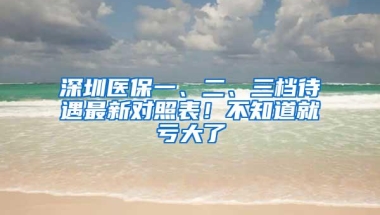 深圳医保一、二、三档待遇最新对照表！不知道就亏大了